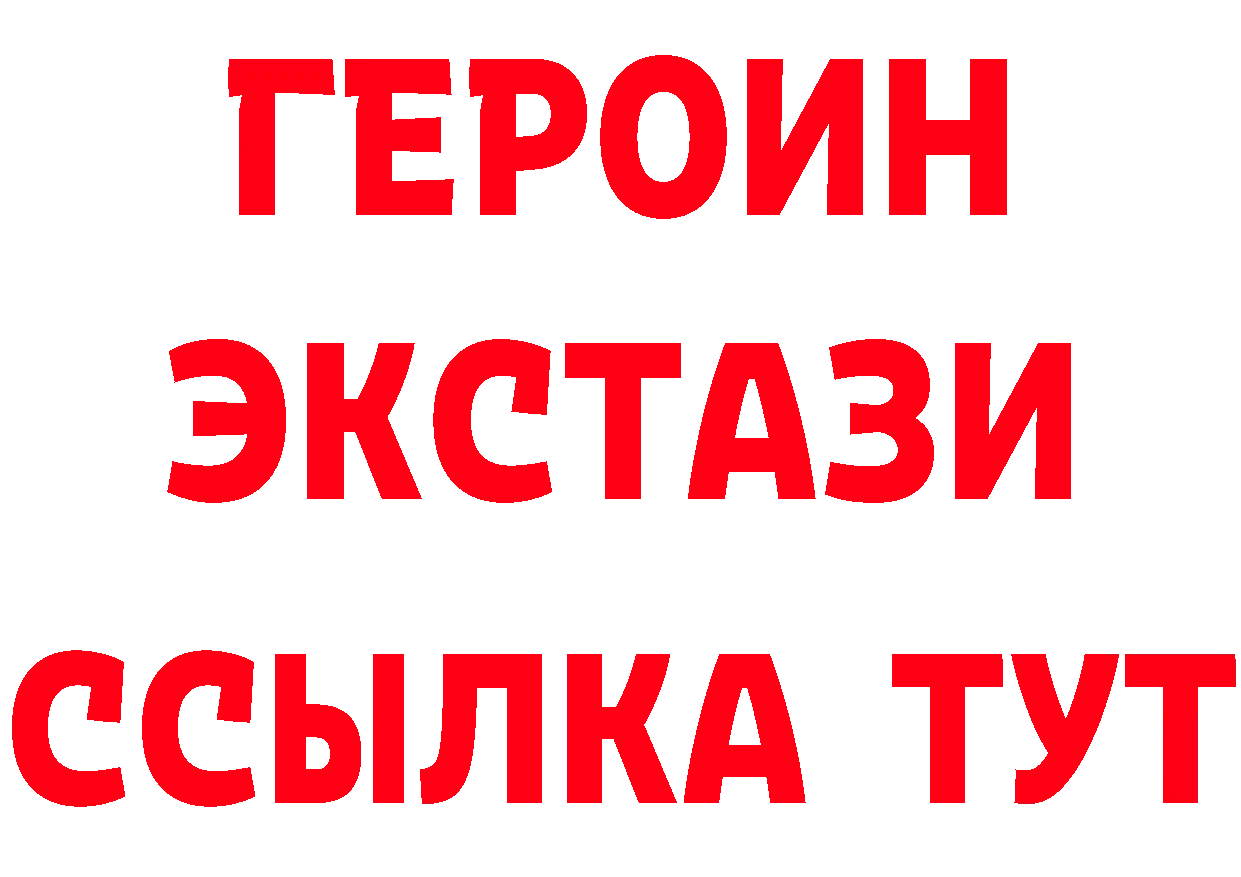 ГЕРОИН ЭКСТАЗИ ССЫЛКА ТУТ